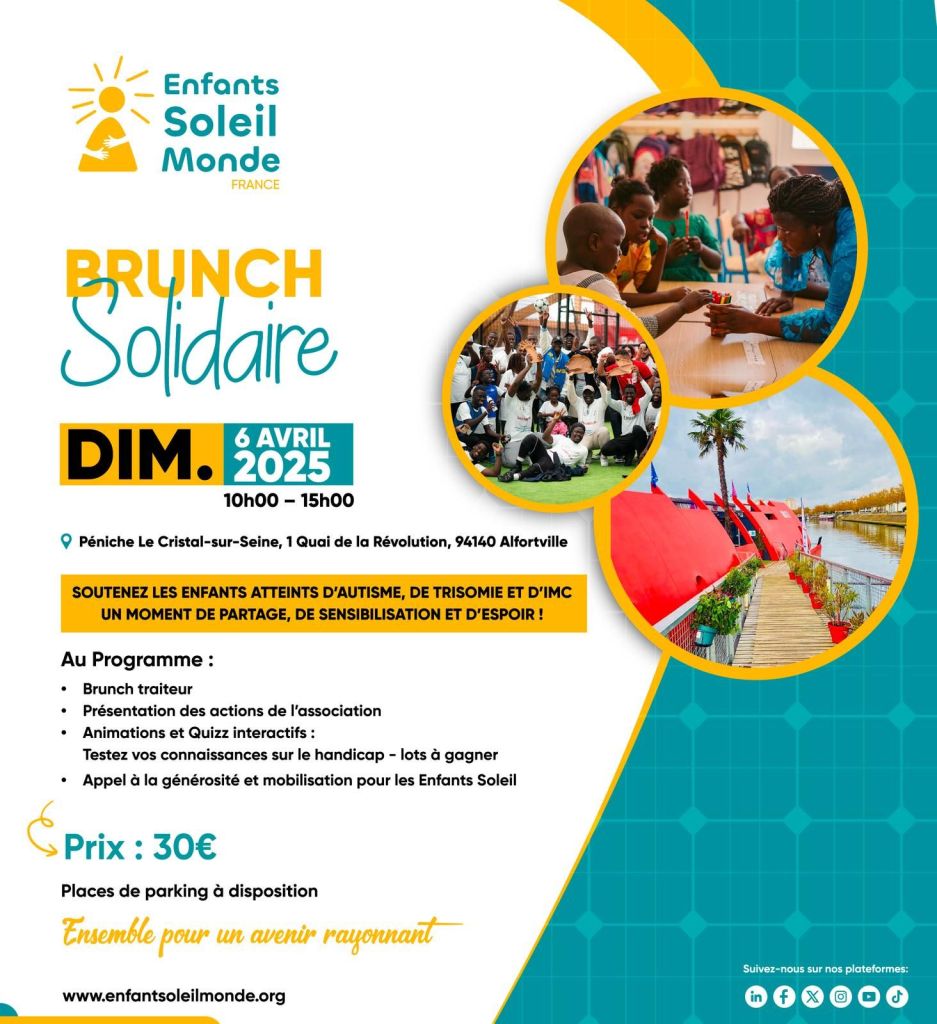 Enfants
Soleil
Monde
FRANCE

BRUNCH
Solidaire

DIM. 6 AVRIL 2025
10h00 – 15h00

Péniche Le Cristal-sur-Seine, 1 Quai de la Révolution, 94140 Alfortville

SOUTENEZ LES ENFANTS ATTEINTS D'AUTISME, DE TRISOMIE ET D'IMC UN MOMENT DE PARTAGE, DE SENSIBILISATION ET D'ESPOIR !

Au Programme :

• Brunch traiteur
• Présentation des actions de l'association
• Animations et Quizz interactifs :
Testez vos connaissances sur le handicap - lots à gagner
• Appel à la générosité et mobilisation pour les Enfants Soleil

Prix : 30€

Places de parking à disposition

Ensemble pour un avenir rayonnant

www.enfantsoleilmonde.org

Suivez-nous sur nos plateformes: